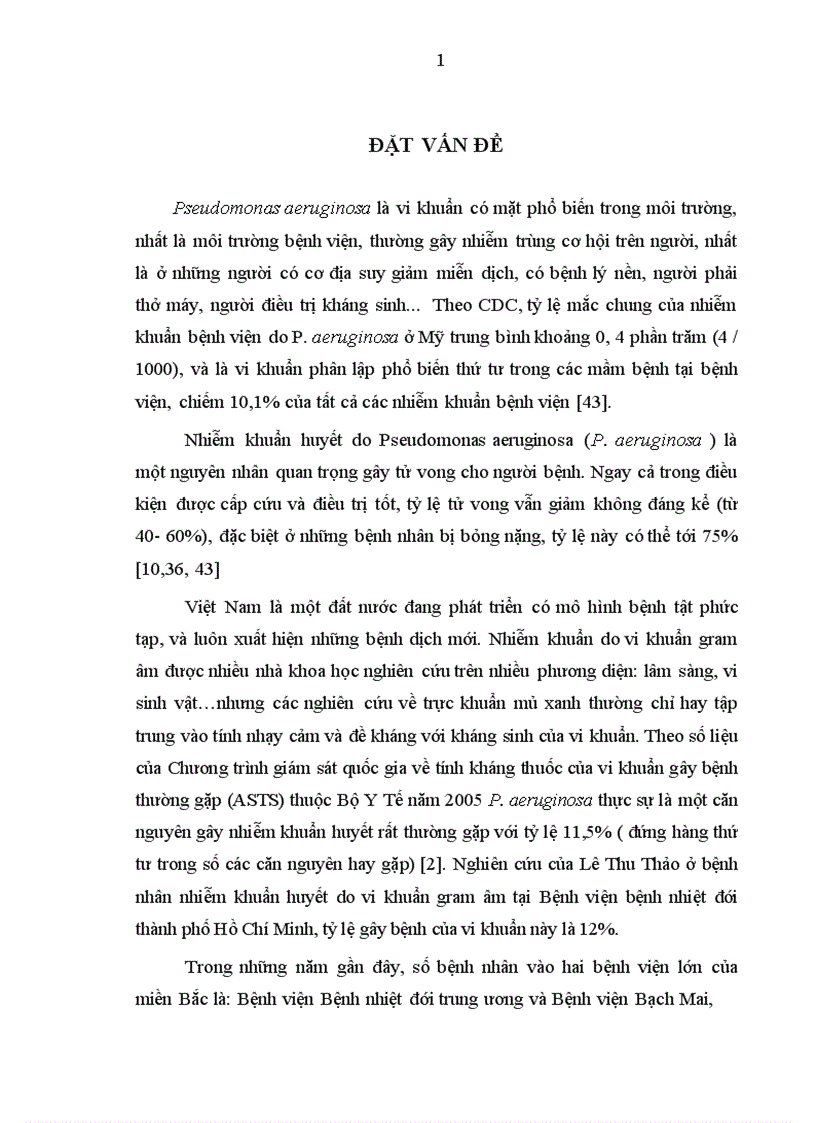 1

ĐẶT VẤN ĐỀ

Pseudomonas aeruginosa là vi khuẩn có mặt phổ biến trong môi trường, nhất là môi trường bệnh viện, thường gây nhiễm trùng cơ hội trên người, nhất là ở những người có cơ địa suy giảm miễn dịch, có bệnh lý nền, người phải thở máy, người điều trị kháng sinh... Theo CDC, tỷ lệ mắc chung của nhiễm khuẩn bệnh viện do P. aeruginosa ở Mỹ trung bình khoảng 0, 4 phần trăm (4 / 1000), và là vi khuẩn phân lập phổ biến thứ tư trong các mầm bệnh tại bệnh viện, chiếm 10,1% của tất cả các nhiễm khuẩn bệnh viện [43].

Nhiễm khuẩn huyết do Pseudomonas aeruginosa (P. aeruginosa ) là một nguyên nhân quan trọng gây tử vong cho người bệnh. Ngay cả trong điều kiện được cấp cứu và điều trị tốt, tỷ lệ tử vong vẫn giảm không đáng kể (từ 40- 60%), đặc biệt ở những bệnh nhân bị bỏng nặng, tỷ lệ này có thể tới 75% [10,36, 43]

Việt Nam là một đất nước đang phát triển có mô hình bệnh tật phức tạp, và luôn xuất hiện những bệnh dịch mới. Nhiễm khuẩn do vi khuẩn gram âm được nhiều nhà khoa học nghiên cứu trên nhiều phương diện: lâm sàng, vi sinh vật…nhưng các nghiên cứu về trực khuẩn mủ xanh thường chỉ hay tập trung vào tính nhạy cảm và đề kháng với kháng sinh của vi khuẩn. Theo số liệu của Chương trình giám sát quốc gia về tính kháng thuốc của vi khuẩn gây bệnh thường gặp (ASTS) thuộc Bộ Y Tế năm 2005 P. aeruginosa thực sự là một căn nguyên gây nhiễm khuẩn huyết rất thường gặp với tỷ lệ 11,5% ( đứng hàng thứ tư trong số các căn nguyên hay gặp) [2]. Nghiên cứu của Lê Thu Thảo ở bệnh nhân nhiễm khuẩn huyết do vi khuẩn gram âm tại Bệnh viện bệnh nhiệt đới thành phố Hồ Chí Minh, tỷ lệ gây bệnh của vi khuẩn này là 12%.

Trong những năm gần đây, số bệnh nhân vào hai bệnh viện lớn của miền Bắc là: Bệnh viện Bệnh nhiệt đới trung ương và Bệnh viện Bạch Mai,